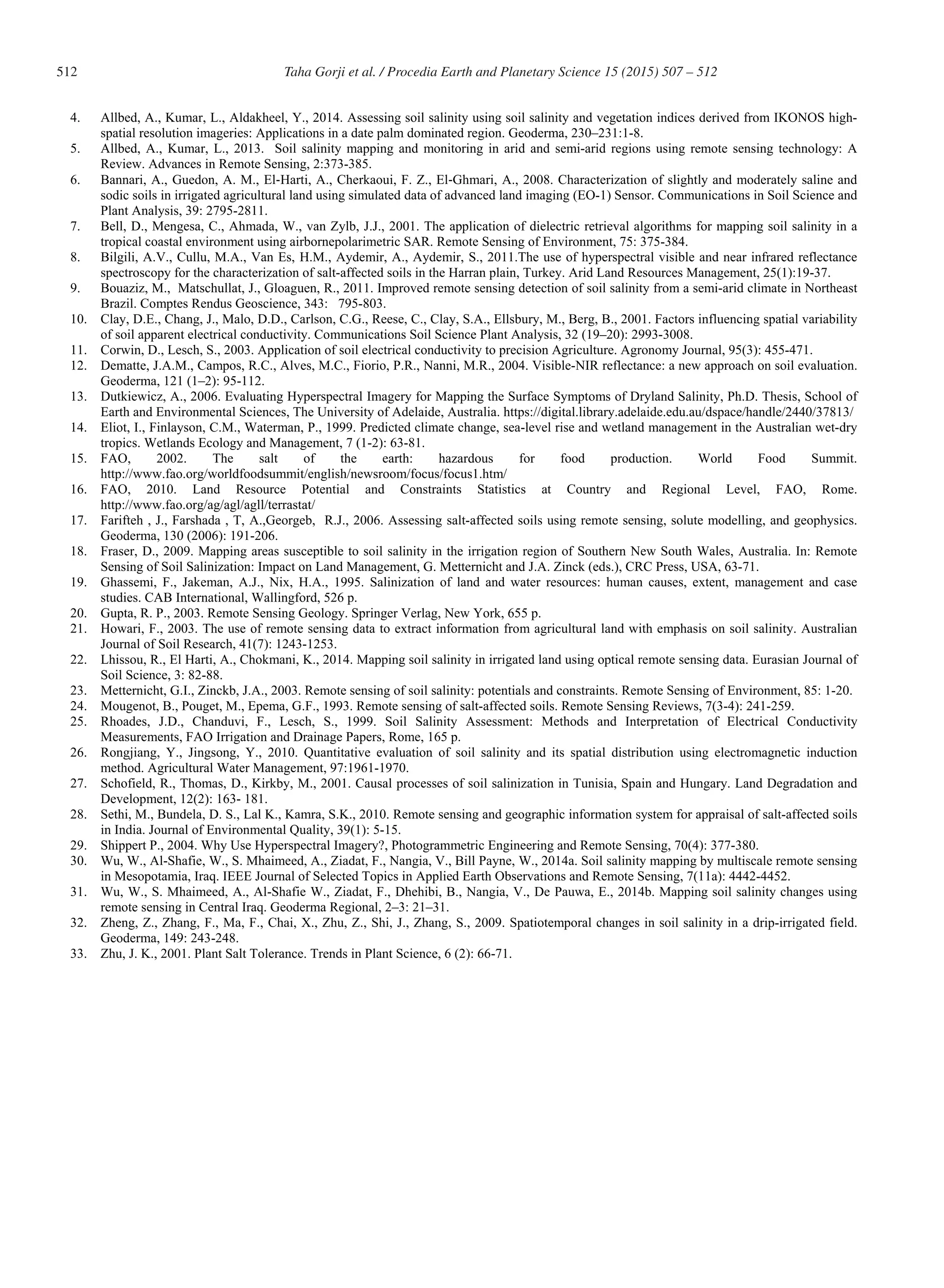 512 Taha Gorji et al. / Procedia Earth and Planetary Science 15 (2015) 507 – 512

4. Allbed, A., Kumar, L., Aldakheel, Y., 2014. Assessing soil salinity using soil salinity and vegetation indices derived from IKONOS high-spatial resolution imageries: Applications in a date palm dominated region. Geoderma, 230–231:1-8.
5. Allbed, A., Kumar, L., 2013. Soil salinity mapping and monitoring in arid and semi-arid regions using remote sensing technology: A Review. Advances in Remote Sensing, 2:373-385.
6. Bannari, A., Guedon, A. M., El-Harti, A., Cherkaoui, F. Z., El-Ghmari, A., 2008. Characterization of slightly and moderately saline and sodic soils in irrigated agricultural land using simulated data of advanced land imaging (EO-1) Sensor. Communications in Soil Science and Plant Analysis, 39: 2795-2811.
7. Bell, D., Mengesa, C., Ahmada, W., van Zylb, J.J., 2001. The application of dielectric retrieval algorithms for mapping soil salinity in a tropical coastal environment using airbornepolarimetric SAR. Remote Sensing of Environment, 75: 375-384.
8. Bilgili, A.V., Cullu, M.A., Van Es, H.M., Aydemir, A., Aydemir, S., 2011.The use of hyperspectral visible and near infrared reflectance spectroscopy for the characterization of salt-affected soils in the Harran plain, Turkey. Arid Land Resources Management, 25(1):19-37.
9. Bouaziz, M., Matschullat, J., Gloaguen, R., 2011. Improved remote sensing detection of soil salinity from a semi-arid climate in Northeast Brazil. Comptes Rendus Geoscience, 343: 795-803.
10. Clay, D.E., Chang, J., Malo, D.D., Carlson, C.G., Reese, C., Clay, S.A., Ellsbury, M., Berg, B., 2001. Factors influencing spatial variability of soil apparent electrical conductivity. Communications Soil Science Plant Analysis, 32 (19–20): 2993-3008.
11. Corwin, D., Lesch, S., 2003. Application of soil electrical conductivity to precision Agriculture. Agronomy Journal, 95(3): 455-471.
12. Dematte, J.A.M., Campos, R.C., Alves, M.C., Fiorio, P.R., Nanni, M.R., 2004. Visible-NIR reflectance: a new approach on soil evaluation. Geoderma, 121 (1–2): 95-112.
13. Dutkiewicz, A., 2006. Evaluating Hyperspectral Imagery for Mapping the Surface Symptoms of Dryland Salinity, Ph.D. Thesis, School of Earth and Environmental Sciences, The University of Adelaide, Australia. https://digital.library.adelaide.edu.au/dspace/handle/2440/37813/
14. Eliot, I., Finlayson, C.M., Waterman, P., 1999. Predicted climate change, sea-level rise and wetland management in the Australian wet-dry tropics. Wetlands Ecology and Management, 7 (1-2): 63-81.
15. FAO, 2002. The salt of the earth: hazardous for food production. World Food Summit. http://www.fao.org/worldfoodsummit/english/newsroom/focus/focus1.htm/
16. FAO, 2010. Land Resource Potential and Constraints Statistics at Country and Regional Level, FAO, Rome. http://www.fao.org/ag/agl/agll/terrastat/
17. Farifteh , J., Farshada , T, A.,Georgeb, R.J., 2006. Assessing salt-affected soils using remote sensing, solute modelling, and geophysics. Geoderma, 130 (2006): 191-206.
18. Fraser, D., 2009. Mapping areas susceptible to soil salinity in the irrigation region of Southern New South Wales, Australia. In: Remote Sensing of Soil Salinization: Impact on Land Management, G. Metternicht and J.A. Zinck (eds.), CRC Press, USA, 63-71.
19. Ghassemi, F., Jakeman, A.J., Nix, H.A., 1995. Salinization of land and water resources: human causes, extent, management and case studies. CAB International, Wallingford, 526 p.
20. Gupta, R. P., 2003. Remote Sensing Geology. Springer Verlag, New York, 655 p.
21. Howari, F., 2003. The use of remote sensing data to extract information from agricultural land with emphasis on soil salinity. Australian Journal of Soil Research, 41(7): 1243-1253.
22. Lhissou, R., El Harti, A., Chokmani, K., 2014. Mapping soil salinity in irrigated land using optical remote sensing data. Eurasian Journal of Soil Science, 3: 82-88.
23. Metternicht, G.I., Zinckb, J.A., 2003. Remote sensing of soil salinity: potentials and constraints. Remote Sensing of Environment, 85: 1-20.
24. Mougenot, B., Pouget, M., Epema, G.F., 1993. Remote sensing of salt-affected soils. Remote Sensing Reviews, 7(3-4): 241-259.
25. Rhoades, J.D., Chanduvi, F., Lesch, S., 1999. Soil Salinity Assessment: Methods and Interpretation of Electrical Conductivity Measurements, FAO Irrigation and Drainage Papers, Rome, 165 p.
26. Rongjiang, Y., Jingsong, Y., 2010. Quantitative evaluation of soil salinity and its spatial distribution using electromagnetic induction method. Agricultural Water Management, 97:1961-1970.
27. Schofield, R., Thomas, D., Kirkby, M., 2001. Causal processes of soil salinization in Tunisia, Spain and Hungary. Land Degradation and Development, 12(2): 163- 181.
28. Sethi, M., Bundela, D. S., Lal K., Kamra, S.K., 2010. Remote sensing and geographic information system for appraisal of salt-affected soils in India. Journal of Environmental Quality, 39(1): 5-15.
29. Shippert P., 2004. Why Use Hyperspectral Imagery?, Photogrammetric Engineering and Remote Sensing, 70(4): 377-380.
30. Wu, W., Al-Shafie, W., S. Mhaimeed, A., Ziadat, F., Nangia, V., Bill Payne, W., 2014a. Soil salinity mapping by multiscale remote sensing in Mesopotamia, Iraq. IEEE Journal of Selected Topics in Applied Earth Observations and Remote Sensing, 7(11a): 4442-4452.
31. Wu, W., S. Mhaimeed, A., Al-Shafie W., Ziadat, F., Dhehibi, B., Nangia, V., De Pauwa, E., 2014b. Mapping soil salinity changes using remote sensing in Central Iraq. Geoderma Regional, 2–3: 21–31.
32. Zheng, Z., Zhang, F., Ma, F., Chai, X., Zhu, Z., Shi, J., Zhang, S., 2009. Spatiotemporal changes in soil salinity in a drip-irrigated field. Geoderma, 149: 243-248.
33. Zhu, J. K., 2001. Plant Salt Tolerance. Trends in Plant Science, 6 (2): 66-71.